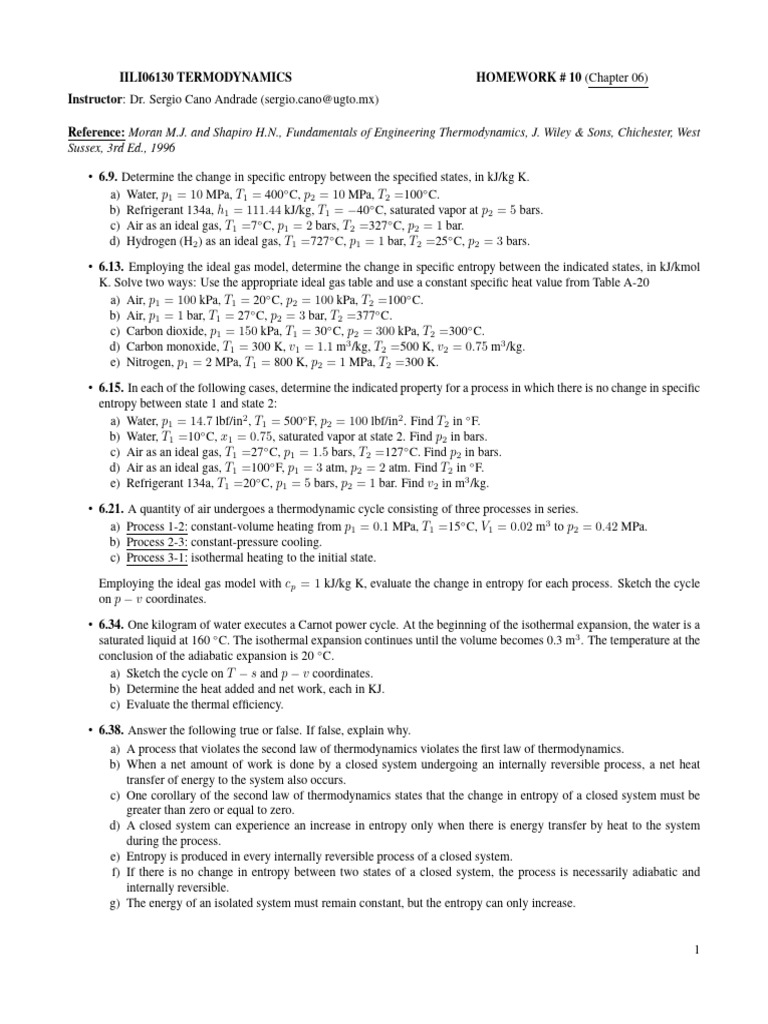 IILI06130 TERMODYNAMICS HOMEWORK # 10 (Chapter 06)

Instructor: Dr. Sergio Cano Andrade (sergio.cano@ugto.mx)

Reference: Moran M.J. and Shapiro H.N., Fundamentals of Engineering Thermodynamics, J. Wiley & Sons, Chichester, West Sussex, 3rd Ed., 1996

• 6.9. Determine the change in specific entropy between the specified states, in kJ/kg K.
a) Water, $p_1 = 10$ MPa, $T_1 = 400°$C, $p_2 = 10$ MPa, $T_2 = 100°$C.
b) Refrigerant 134a, $h_1 = 111.44$ kJ/kg, $T_1 = -40°$C, saturated vapor at $p_2 = 5$ bars.
c) Air as an ideal gas, $T_1 = 7°$C, $p_1 = 2$ bars, $T_2 = 327°$C, $p_2 = 1$ bar.
d) Hydrogen ($H_2$) as an ideal gas, $T_1 = 727°$C, $p_1 = 1$ bar, $T_2 = 25°$C, $p_2 = 3$ bars.

• 6.13. Employing the ideal gas model, determine the change in specific entropy between the indicated states, in kJ/kmol K. Solve two ways: Use the appropriate ideal gas table and use a constant specific heat value from Table A-20
a) Air, $p_1 = 100$ kPa, $T_1 = 20°$C, $p_2 = 100$ kPa, $T_2 = 100°$C.
b) Air, $p_1 = 1$ bar, $T_1 = 27°$C, $p_2 = 3$ bar, $T_2 = 377°$C.
c) Carbon dioxide, $p_1 = 150$ kPa, $T_1 = 30°$C, $p_2 = 300$ kPa, $T_2 = 300°$C.
d) Carbon monoxide, $T_1 = 300$ K, $v_1 = 1.1$ m$^3$/kg, $T_2 = 500$ K, $v_2 = 0.75$ m$^3$/kg.
e) Nitrogen, $p_1 = 2$ MPa, $T_1 = 800$ K, $p_2 = 1$ MPa, $T_2 = 300$ K.

• 6.15. In each of the following cases, determine the indicated property for a process in which there is no change in specific entropy between state 1 and state 2:
a) Water, $p_1 = 14.7$ lbf/in$^2$, $T_1 = 500°$F, $p_2 = 100$ lbf/in$^2$. Find $T_2$ in °F.
b) Water, $T_1 = 10°$C, $x_1 = 0.75$, saturated vapor at state 2. Find $p_2$ in bars.
c) Air as an ideal gas, $T_1 = 27°$C, $p_1 = 1.5$ bars, $T_2 = 127°$C. Find $p_2$ in bars.
d) Air as an ideal gas, $T_1 = 100°$F, $p_1 = 3$ atm, $p_2 = 2$ atm. Find $T_2$ in °F.
e) Refrigerant 134a, $T_1 = 20°$C, $p_1 = 5$ bars, $p_2 = 1$ bar. Find $v_2$ in m$^3$/kg.

• 6.21. A quantity of air undergoes a thermodynamic cycle consisting of three processes in series.
a) Process 1-2: constant-volume heating from $p_1 = 0.1$ MPa, $T_1 = 15°$C, $V_1 = 0.02$ m$^3$ to $p_2 = 0.42$ MPa.
b) Process 2-3: constant-pressure cooling.
c) Process 3-1: isothermal heating to the initial state.

Employing the ideal gas model with $c_p = 1$ kJ/kg K, evaluate the change in entropy for each process. Sketch the cycle on $p - v$ coordinates.

• 6.34. One kilogram of water executes a Carnot power cycle. At the beginning of the isothermal expansion, the water is a saturated liquid at 160 °C. The isothermal expansion continues until the volume becomes 0.3 m$^3$. The temperature at the conclusion of the adiabatic expansion is 20 °C.
a) Sketch the cycle on $T - s$ and $p - v$ coordinates.
b) Determine the heat added and net work, each in KJ.
c) Evaluate the thermal efficiency.

• 6.38. Answer the following true or false. If false, explain why.
a) A process that violates the second law of thermodynamics violates the first law of thermodynamics.
b) When a net amount of work is done by a closed system undergoing an internally reversible process, a net heat transfer of energy to the system also occurs.
c) One corollary of the second law of thermodynamics states that the change in entropy of a closed system must be greater than zero or equal to zero.
d) A closed system can experience an increase in entropy only when there is energy transfer by heat to the system during the process.
e) Entropy is produced in every internally reversible process of a closed system.
f) If there is no change in entropy between two states of a closed system, the process is necessarily adiabatic and internally reversible.
g) The energy of an isolated system must remain constant, but the entropy can only increase.

1